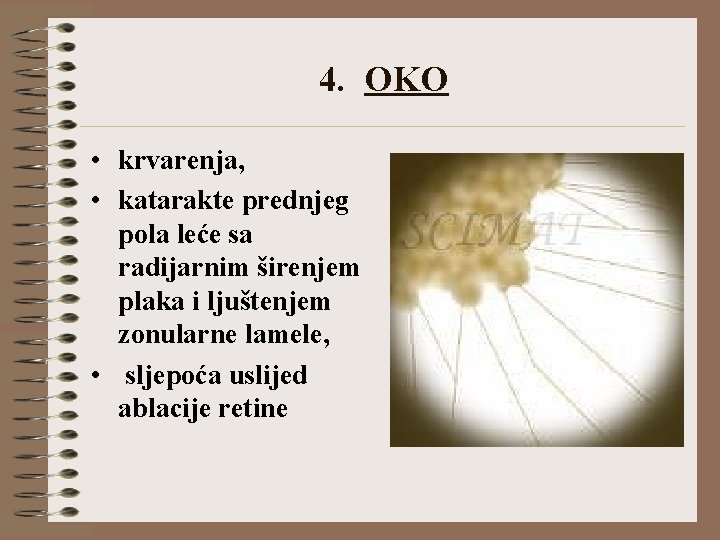 4. OKO

• krvarenja,
• katarakte prednjeg pola leće sa radijarnim širenjem plaka i ljuštenjem zonularne lamele,
• sljepoća uslijed ablacije retine

SCIMAT